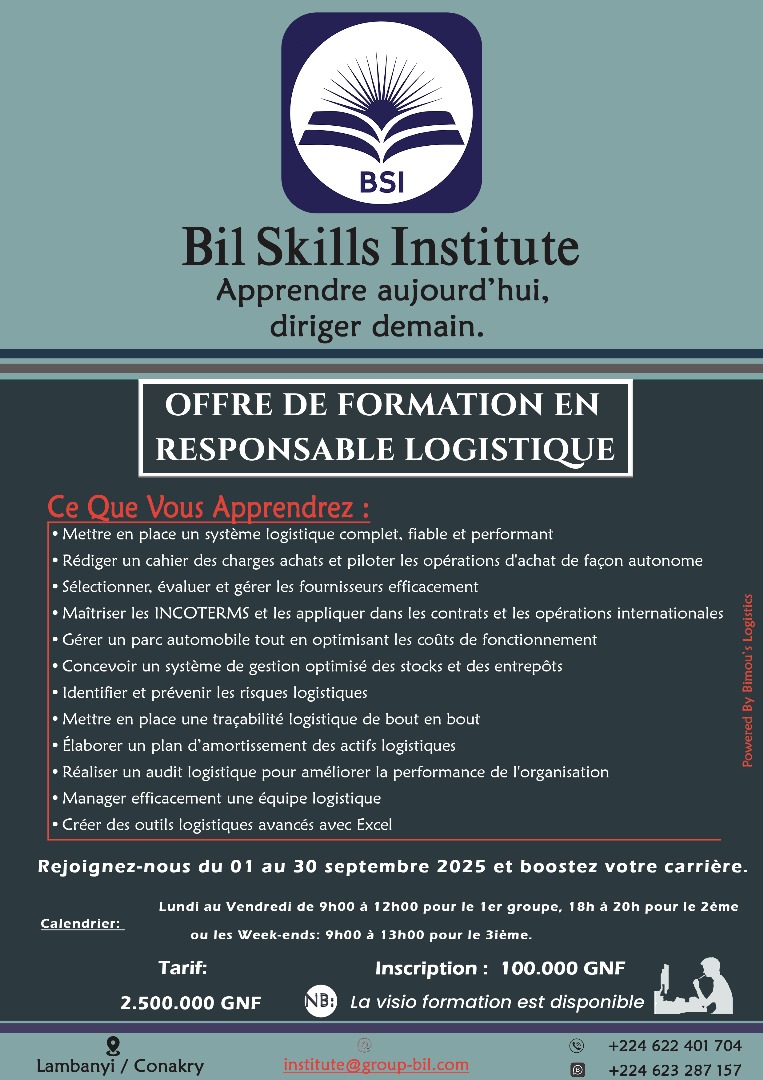 BSI

Bil Skills Institute
Apprendre aujourd'hui, diriger demain.

OFFRE DE FORMATION EN RESPONSABLE LOGISTIQUE

Ce Que Vous Apprendrez :
• Mettre en place un système logistique complet, fiable et performant
• Rédiger un cahier des charges achats et piloter les opérations d'achat de façon autonome
• Sélectionner, évaluer et gérer les fournisseurs efficacement
• Maîtriser les INCOTERMS et les appliquer dans les contrats et les opérations internationales
• Gérer un parc automobile tout en optimisant les coûts de fonctionnement
• Concevoir un système de gestion optimisé des stocks et des entrepôts
• Identifier et prévenir les risques logistiques
• Mettre en place une traçabilité logistique de bout en bout
• Élaborer un plan d'amortissement des actifs logistiques
• Réaliser un audit logistique pour améliorer la performance de l'organisation
• Manager efficacement une équipe logistique
• Créer des outils logistiques avancés avec Excel

Powered By Bimou's Logistics

Rejoignez-nous du 01 au 30 septembre 2025 et boostez votre carrière.

Calendrier: Lundi au Vendredi de 9h00 à 12h00 pour le 1er groupe, 18h à 20h pour le 2ème ou les Week-ends: 9h00 à 13h00 pour le 3ième.

Tarif: 2.500.000 GNF

Inscription : 100.000 GNF

NB: La visio formation est disponible

Lambanyi / Conakry

institute@group-bil.com

+224 622 401 704
+224 623 287 157